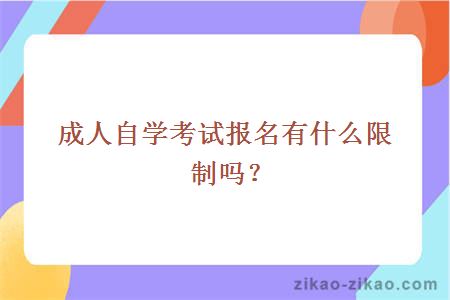 成人自学考试报名有什么限制吗？

zikao-zikao.com